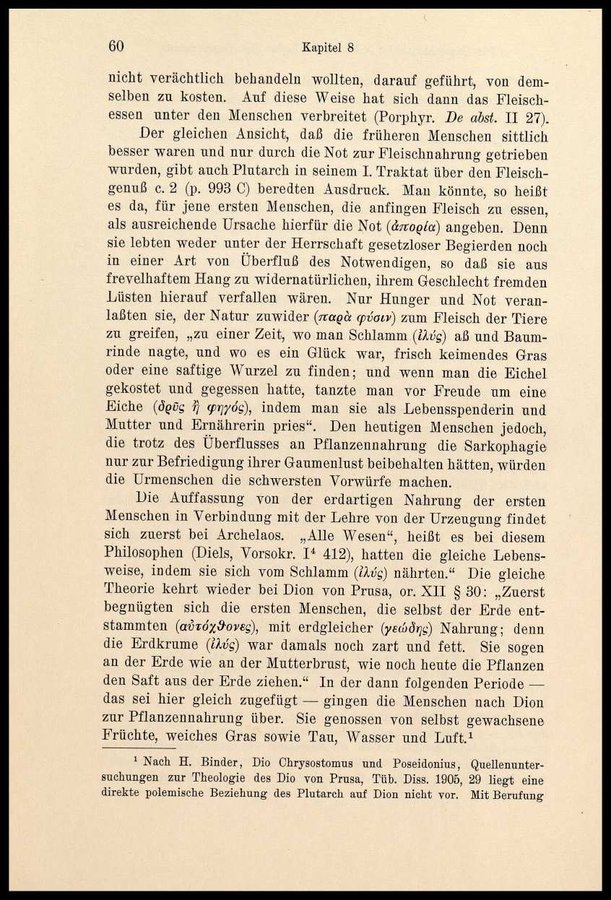 60 Kapitel 8

nicht verächtlich behandeln wollten, darauf geführt, von demselben zu kosten. Auf diese Weise hat sich dann das Fleischessen unter den Menschen verbreitet (Porphyr. De abst. II 27).

Der gleichen Ansicht, daß die früheren Menschen sittlich besser waren und nur durch die Not zur Fleischnahrung getrieben wurden, gibt auch Plutarch in seinem I. Traktat über den Fleischgenuß c. 2 (p. 993 C) beredten Ausdruck. Man könnte, so heißt es da, für jene ersten Menschen, die anfingen Fleisch zu essen, als ausreichende Ursache hierfür die Not (ἀπορία) angeben. Denn sie lebten weder unter der Herrschaft gesetzloser Begierden noch in einer Art von Überfluß des Notwendigen, so daß sie aus frevelhaftem Hang zu widernatürlichen, ihrem Geschlecht fremden Lüsten hierauf verfallen wären. Nur Hunger und Not veranlaßten sie, der Natur zuwider (παρὰ φύσιν) zum Fleisch der Tiere zu greifen, „zu einer Zeit, wo man Schlamm (ἰλύς) aß und Baumrinde nagte, und wo es ein Glück war, frisch keimendes Gras oder eine saftige Wurzel zu finden; und wenn man die Eichel gekostet und gegessen hatte, tanzte man vor Freude um eine Eiche (δρῦς ἢ φηγός), indem man sie als Lebensspenderin und Mutter und Ernährerin pries“. Den heutigen Menschen jedoch, die trotz des Überflusses an Pflanzennahrung die Sarkophagie nur zur Befriedigung ihrer Gaumenlust beibehalten hätten, würden die Urmenschen die schwersten Vorwürfe machen.

Die Auffassung von der erdartigen Nahrung der ersten Menschen in Verbindung mit der Lehre von der Urzeugung findet sich zuerst bei Archelaos. „Alle Wesen“, heißt es bei diesem Philosophen (Diels, Vorsokr. I⁴ 412), hatten die gleiche Lebensweise, indem sie sich vom Schlamm (ἰλύς) nährten.“ Die gleiche Theorie kehrt wieder bei Dion von Prusa, or. XII § 30: „Zuerst begnügten sich die ersten Menschen, die selbst der Erde entstammten (αὐτόχθονες), mit erdgleicher (γεώδης) Nahrung; denn die Erdkrume (ἰλύς) war damals noch zart und fett. Sie sogen an der Erde wie an der Mutterbrust, wie noch heute die Pflanzen den Saft aus der Erde ziehen.“ In der dann folgenden Periode — das sei hier gleich zugefügt — gingen die Menschen nach Dion zur Pflanzennahrung über. Sie genossen von selbst gewachsene Früchte, weiches Gras sowie Tau, Wasser und Luft.¹

¹ Nach H. Binder, Dio Chrysostomus und Poseidonius, Quellenuntersuchungen zur Theologie des Dio von Prusa, Tüb. Diss. 1905, 29 liegt eine direkte polemische Beziehung des Plutarch auf Dion nicht vor. Mit Berufung